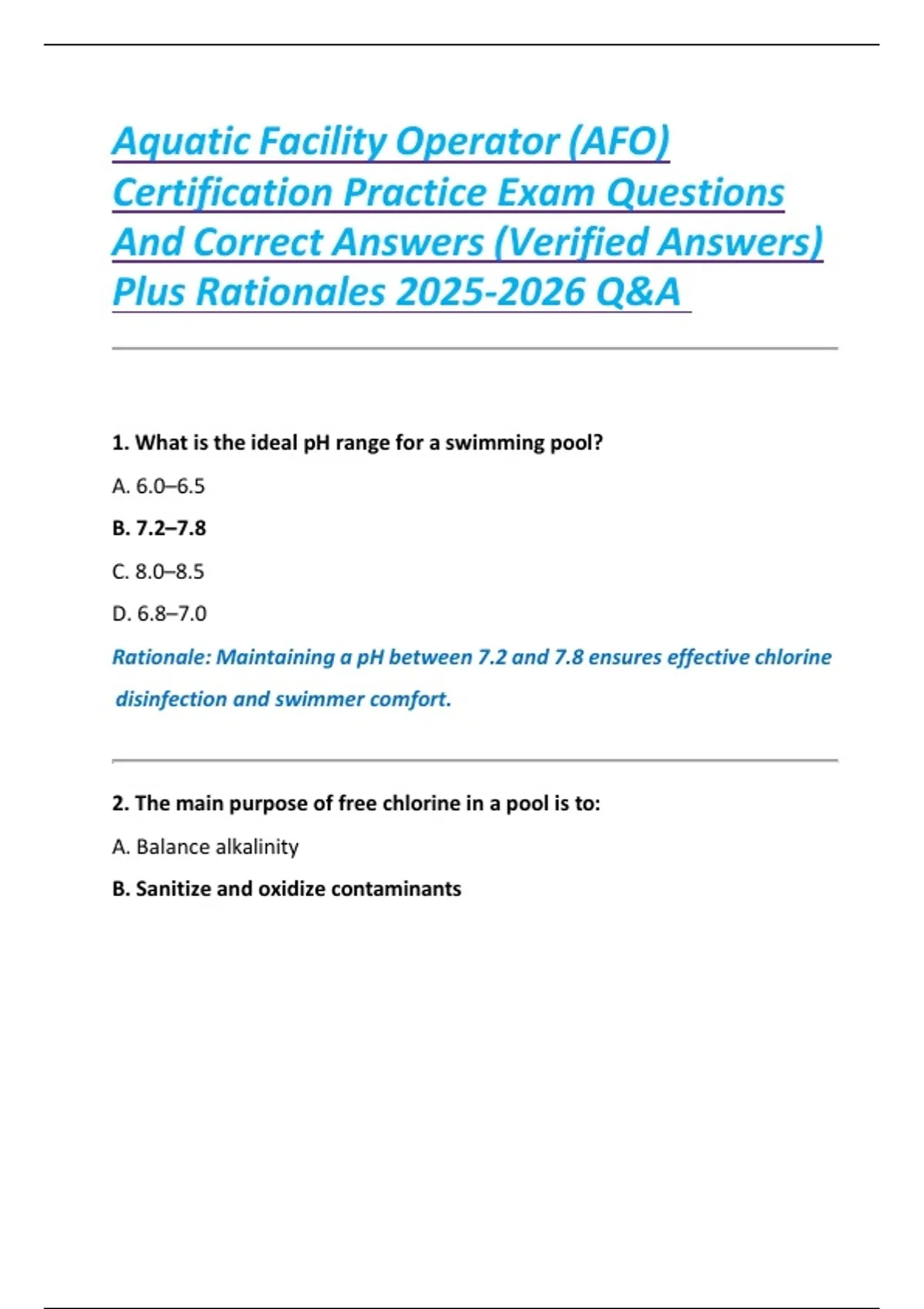 Aquatic Facility Operator (AFO) Certification Practice Exam Questions And Correct Answers (Verified Answers) Plus Rationales 2025-2026 Q&A

1. What is the ideal pH range for a swimming pool?

A. 6.0–6.5

B. 7.2–7.8

C. 8.0–8.5

D. 6.8–7.0

Rationale: Maintaining a pH between 7.2 and 7.8 ensures effective chlorine disinfection and swimmer comfort.

2. The main purpose of free chlorine in a pool is to:

A. Balance alkalinity

B. Sanitize and oxidize contaminants